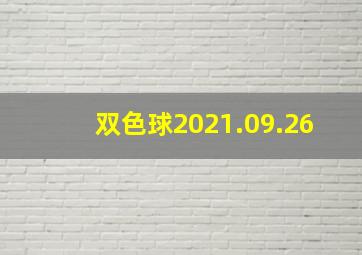 双色球2021.09.26